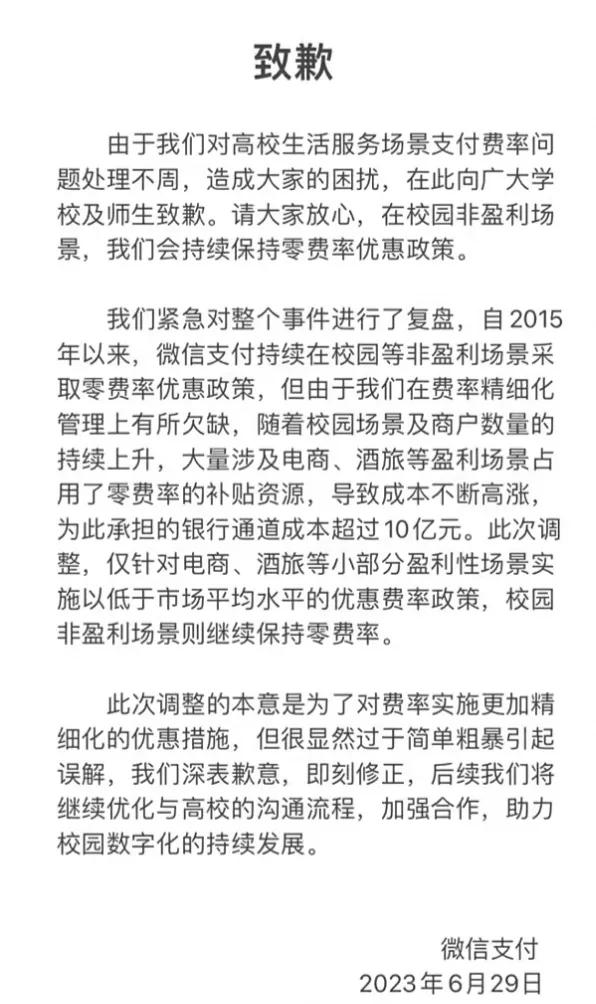 致歉

由于我们对高校生活服务场景支付费率问题处理不周，造成大家的困扰，在此向广大学校及师生致歉。请大家放心，在校园非盈利场景，我们会持续保持零费率优惠政策。

我们紧急对整个事件进行了复盘，自2015年以来，微信支付持续在校园等非盈利场景采取零费率优惠政策，但由于我们在费率精细化管理上有所欠缺，随着校园场景及商户数量的持续上升，大量涉及电商、酒旅等盈利场景占用了零费率的补贴资源，导致成本不断高涨，为此承担的银行通道成本超过10亿元。此次调整，仅针对电商、酒旅等小部分盈利性场景实施以低于市场平均水平的优惠费率政策，校园非盈利场景则继续保持零费率。

此次调整的本意是为了对费率实施更加精细化的优惠措施，但很显然过于简单粗暴引起误解，我们深表歉意，即刻修正，后续我们将继续优化与高校的沟通流程，加强合作，助力校园数字化的持续发展。

微信支付
2023年6月29日